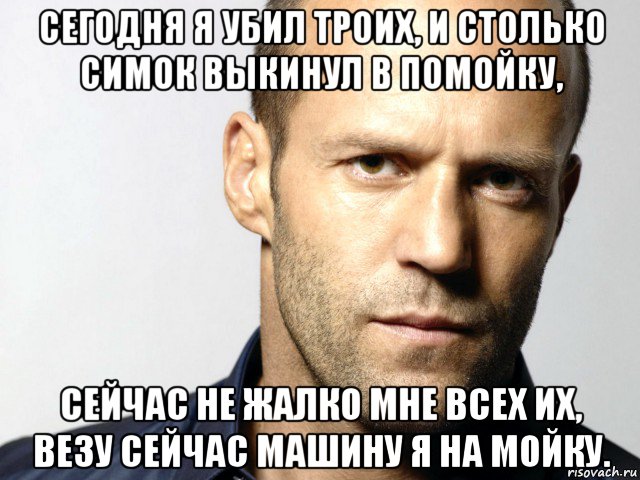 СЕГОДНЯ Я УБИЛ ТРОИХ, И СТОЛЬКО СИМОК ВЫКИНУЛ В ПОМОЙКУ,

СЕЙЧАС НЕ ЖАЛКО МНЕ ВСЕХ ИХ, ВЕЗУ СЕЙЧАС МАШИНУ Я НА МОЙКУ.

risovach.ru